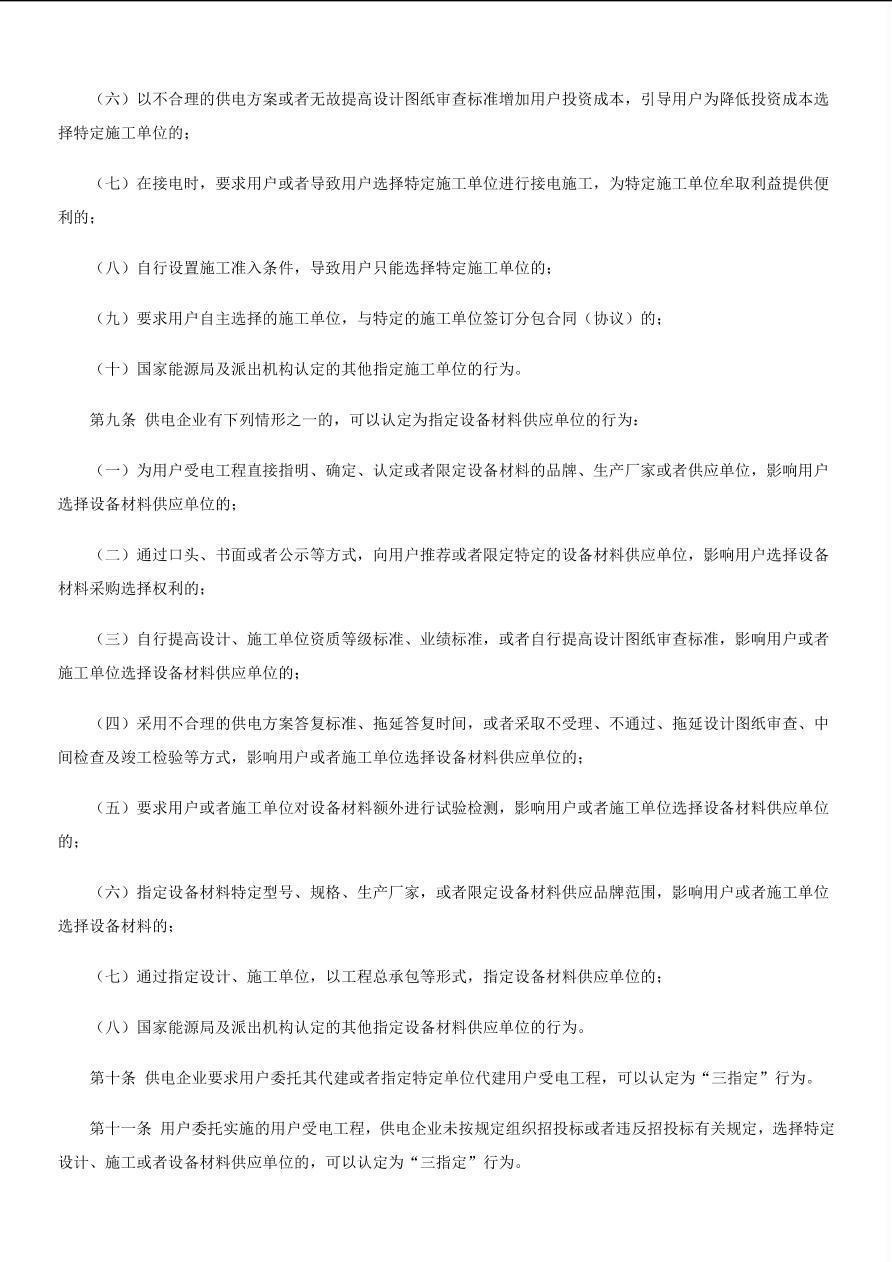 （六）以不合理的供电方案或者无故提高设计图纸审查标准增加用户投资成本，引导用户为降低投资成本选择特定施工单位的；

（七）在接电时，要求用户或者导致用户选择特定施工单位进行接电施工，为特定施工单位牟取利益提供便利的；

（八）自行设置施工准入条件，导致用户只能选择特定施工单位的；

（九）要求用户自主选择的施工单位，与特定的施工单位签订分包合同（协议）的；

（十）国家能源局及派出机构认定的其他指定施工单位的行为。

第九条 供电企业有下列情形之一的，可以认定为指定设备材料供应单位的行为：

（一）为用户受电工程直接指明、确定、认定或者限定设备材料的品牌、生产厂家或者供应单位，影响用户选择设备材料供应单位的；

（二）通过口头、书面或者公示等方式，向用户推荐或者限定特定的设备材料供应单位，影响用户选择设备材料采购选择权利的；

（三）自行提高设计、施工单位资质等级标准、业绩标准，或者自行提高设计图纸审查标准，影响用户或者施工单位选择设备材料供应单位的；

（四）采用不合理的供电方案答复标准、拖延答复时间，或者采取不受理、不通过、拖延设计图纸审查、中间检查及竣工检验等方式，影响用户或者施工单位选择设备材料供应单位的；

（五）要求用户或者施工单位对设备材料额外进行试验检测，影响用户或者施工单位选择设备材料供应单位的；

（六）指定设备材料特定型号、规格、生产厂家，或者限定设备材料供应品牌范围，影响用户或者施工单位选择设备材料的；

（七）通过指定设计、施工单位，以工程总承包等形式，指定设备材料供应单位的；

（八）国家能源局及派出机构认定的其他指定设备材料供应单位的行为。

第十条 供电企业要求用户委托其代建或者指定特定单位代建用户受电工程，可以认定为“三指定”行为。

第十一条 用户委托实施的用户受电工程，供电企业未按规定组织招投标或者违反招投标有关规定，选择特定设计、施工或者设备材料供应单位的，可以认定为“三指定”行为。